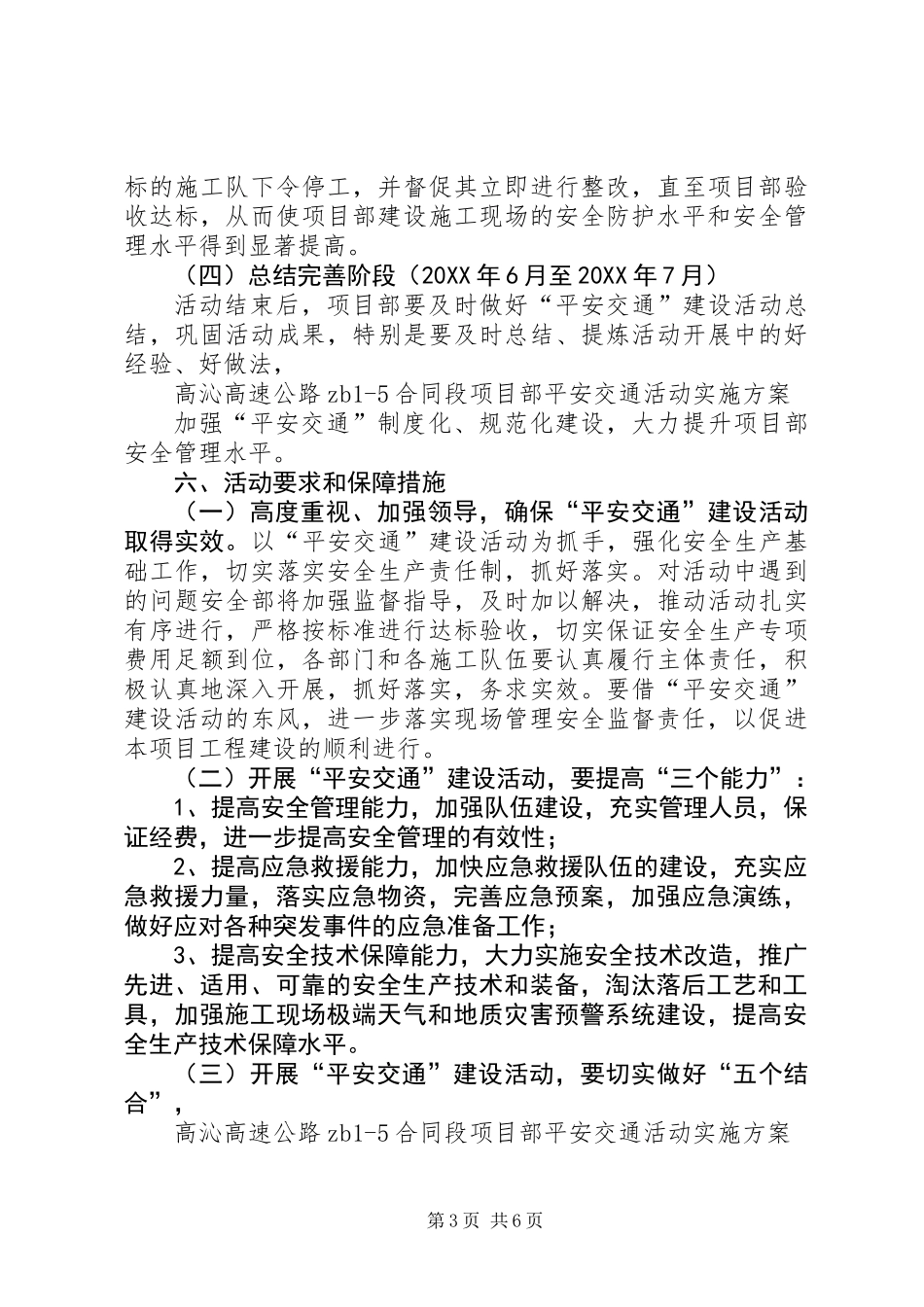 标的施工队下令停工，并督促其立即进行整改，直至项目部验收达标，从而使项目部建设施工现场的安全防护水平和安全管理水平得到显著提高。

（四）总结完善阶段（20XX年6月至20XX年7月）

活动结束后，项目部要及时做好“平安交通”建设活动总结，巩固活动成果，特别是要及时总结、提炼活动开展中的好经验、好做法，

高沁高速公路zb1-5合同段项目部平安交通活动实施方案

加强“平安交通”制度化、规范化建设，大力提升项目部安全管理水平。

六、活动要求和保障措施

（一）高度重视、加强领导，确保“平安交通”建设活动取得实效。以“平安交通”建设活动为抓手，强化安全生产基础工作，切实落实安全生产责任制，抓好落实。对活动中遇到的问题安全部将加强监督指导，及时加以解决，推动活动扎实有序进行，严格按标准进行达标验收，切实保证安全生产专项费用足额到位，各部门和各施工队伍要认真履行主体责任，积极认真地深入开展，抓好落实，务求实效。要借“平安交通”建设活动的东风，进一步落实现场管理安全监督责任，以促进本项目工程建设的顺利进行。

（二）开展“平安交通”建设活动，要提高“三个能力”：

1、提高安全管理能力，加强队伍建设，充实管理人员，保证经费，进一步提高安全管理的有效性；

2、提高应急救援能力，加快应急救援队伍的建设，充实应急救援力量，落实应急物资，完善应急预案，加强应急演练，做好应对各种突发事件的应急准备工作；

3、提高安全技术保障能力，大力实施安全技术改造，推广先进、适用、可靠的安全生产技术和装备，淘汰落后工艺和工具，加强施工现场极端天气和地质灾害预警系统建设，提高安全生产技术保障水平。

（三）开展“平安交通”建设活动，要切实做好“五个结合”，

高沁高速公路zb1-5合同段项目部平安交通活动实施方案

第3页 共6页